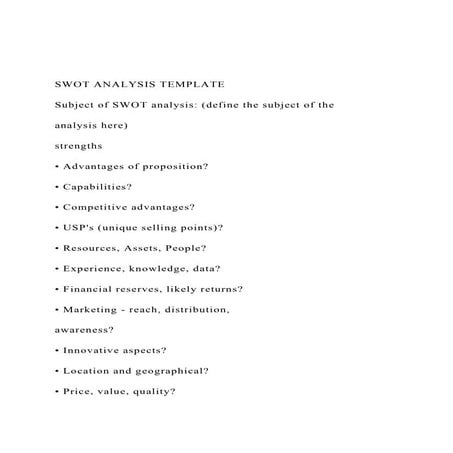 SWOT ANALYSIS TEMPLATE

Subject of SWOT analysis: (define the subject of the analysis here)

strengths

• Advantages of proposition?

• Capabilities?

• Competitive advantages?

• USP's (unique selling points)?

• Resources, Assets, People?

• Experience, knowledge, data?

• Financial reserves, likely returns?

• Marketing - reach, distribution, awareness?

• Innovative aspects?

• Location and geographical?

• Price, value, quality?